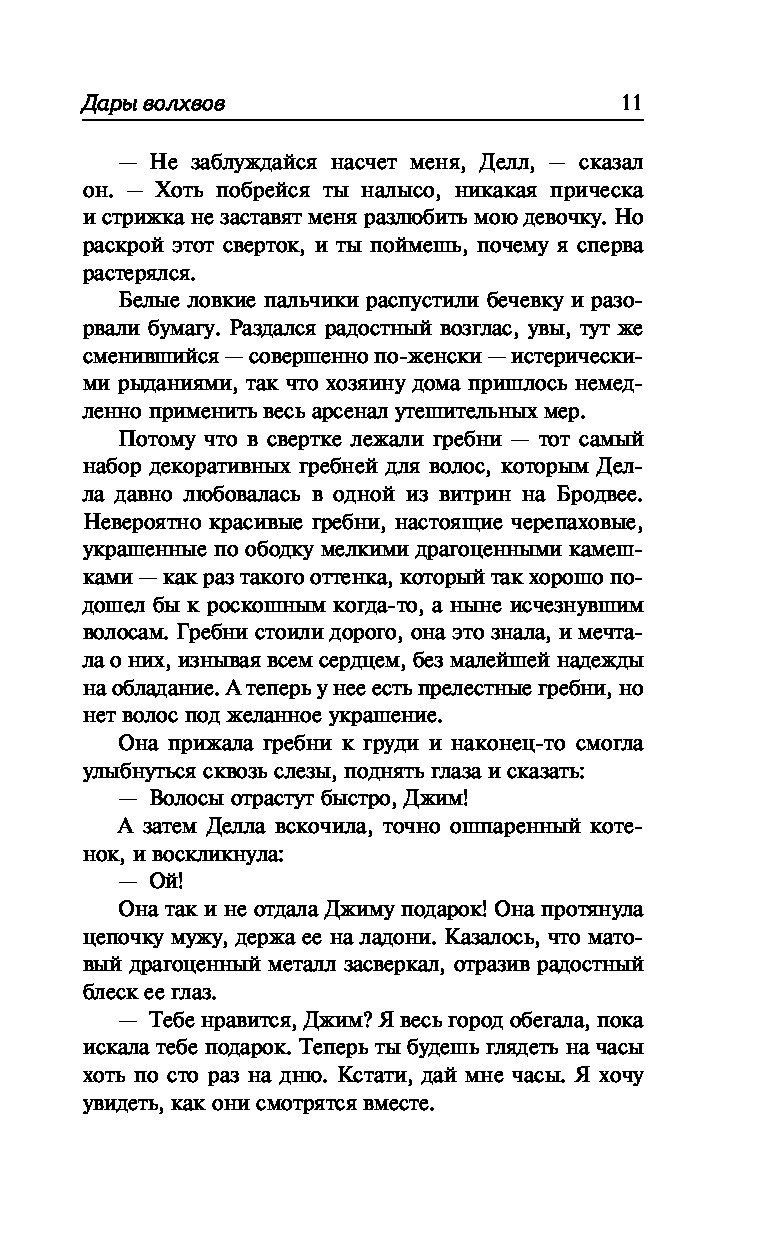 Дары волхвов

11

— Не заблуждайся насчет меня, Делл, — сказал он. — Хоть побрейся ты налысо, никакая прическа и стрижка не заставят меня разлюбить мою девочку. Но раскрой этот сверток, и ты поймешь, почему я сперва растерялся.

Белые ловкие пальчики распустили бечевку и разорвали бумагу. Раздался радостный возглас, увы, тут же сменившийся — совершенно по-женски — истерическими рыданиями, так что хозяину дома пришлось немедленно применить весь арсенал утешительных мер.

Потому что в свертке лежали гребни — тот самый набор декоративных гребней для волос, которым Делла давно любовалась в одной из витрин на Бродвее. Невероятно красивые гребни, настоящие черепаховые, украшенные по ободку мелкими драгоценными камешками — как раз такого оттенка, который так хорошо подошел бы к роскошным когда-то, а ныне исчезнувшим волосам. Гребни стоили дорого, она это знала, и мечтала о них, изнывая всем сердцем, без малейшей надежды на обладание. А теперь у нее есть прелестные гребни, но нет волос под желанное украшение.

Она прижала гребни к груди и наконец-то смогла улыбнуться сквозь слезы, поднять глаза и сказать:

— Волосы отрастут быстро, Джим!

А затем Делла вскочила, точно ошпаренный котенок, и воскликнула:

— Ой!

Она так и не отдала Джиму подарок! Она протянула цепочку мужу, держа ее на ладони. Казалось, что матовый драгоценный металл засверкал, отразив радостный блеск ее глаз.

— Тебе нравится, Джим? Я весь город обегала, пока искала тебе подарок. Теперь ты будешь глядеть на часы хоть по сто раз на дню. Кстати, дай мне часы. Я хочу увидеть, как они смотрятся вместе.